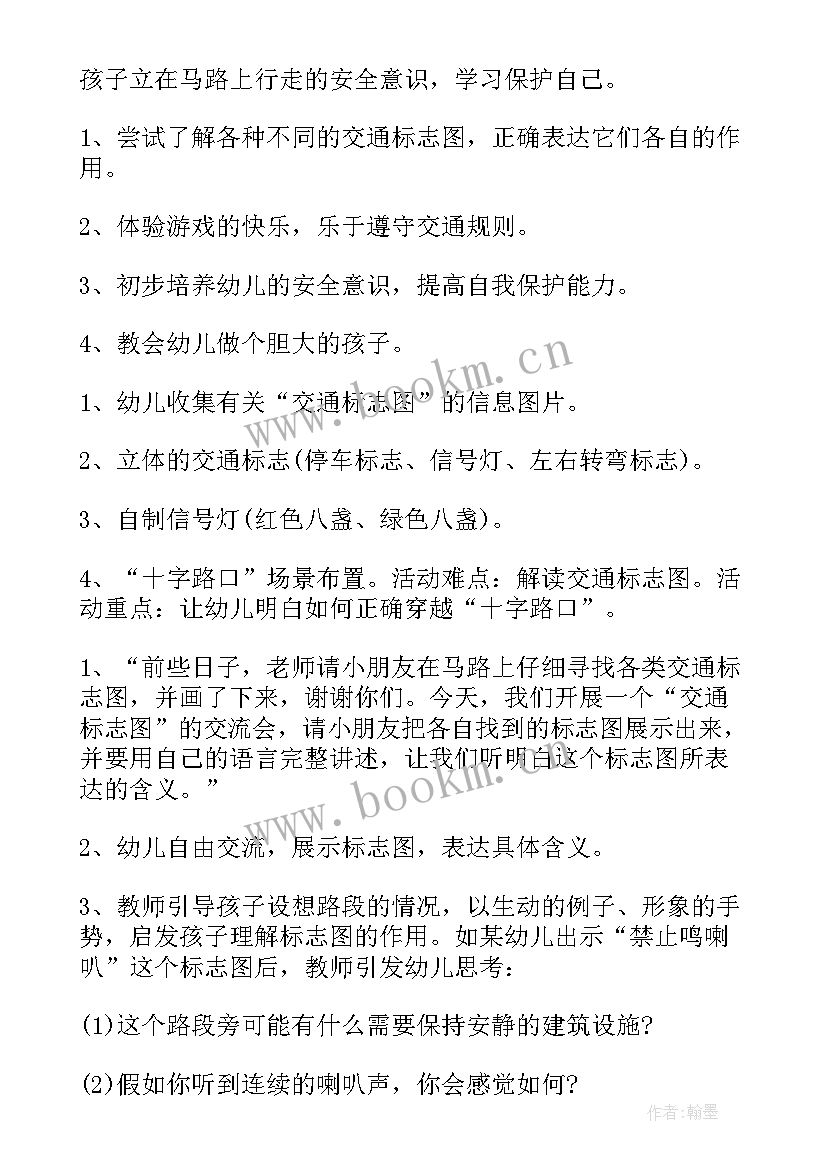 孩子立在马路上行走的安全意识，学习保护自己。

1、尝试了解各种不同的交通标志图，正确表达它们各自的作用。

2、体验游戏的快乐，乐于遵守交通规则。

3、初步培养幼儿的安全意识，提高自我保护能力。

4、教会幼儿做个胆大的孩子。

1、幼儿收集有关“交通标志图”的信息图片。

2、立体的交通标志(停车标志、信号灯、左右转弯标志)。

3、自制信号灯(红色八盏、绿色八盏)。

4、“十字路口”场景布置。活动难点：解读交通标志图。活动重点：让幼儿明白如何正确穿越“十字路口”。

1、“前些日子，老师请小朋友在马路上仔细寻找各类交通标志图，并画了下来，谢谢你们。今天，我们开展一个“交通标志图”的交流会，请小朋友把各自找到的标志图展示出来，并要用自己的语言完整讲述，让我们听明白这个标志图所表达的含义。”

2、幼儿自由交流，展示标志图，表达具体含义。

3、教师引导孩子设想路段的情况，以生动的例子、形象的手势，启发孩子理解标志图的作用。如某幼儿出示“禁止鸣喇叭”这个标志图后，教师引发幼儿思考：

(1)这个路段旁可能有什么需要保持安静的建筑设施?

(2)假如你听到连续的喇叭声，你会感觉如何?

www.bookm.cn

www.bookm.cn

作者：翰墨